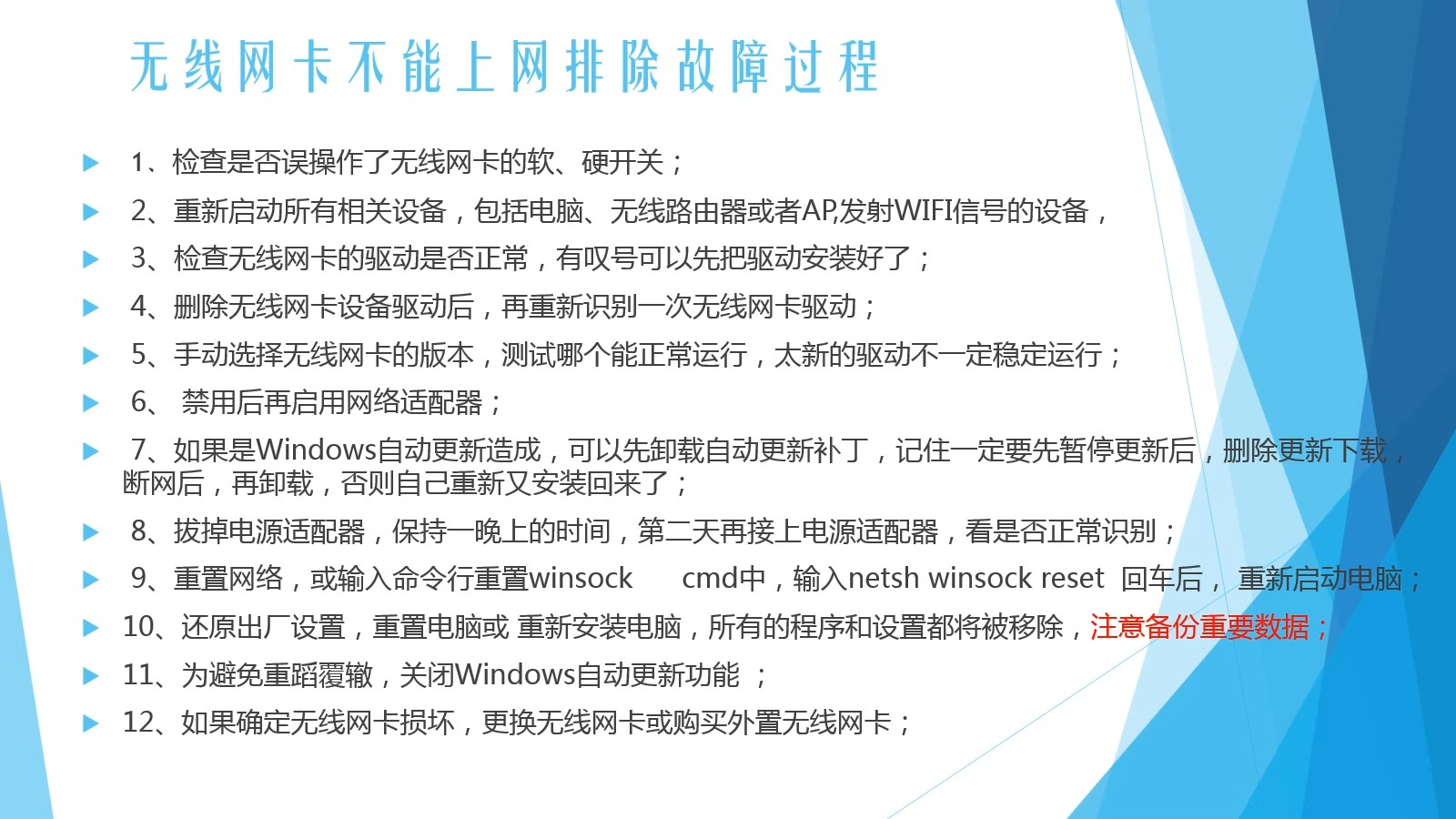 无线网卡不能上网排除故障过程

1、检查是否误操作了无线网卡的软、硬开关；

2、重新启动所有相关设备，包括电脑、无线路由器或者AP,发射WIFI信号的设备，

3、检查无线网卡的驱动是否正常，有叹号可以先把驱动安装好了；

4、删除无线网卡设备驱动后，再重新识别一次无线网卡驱动；

5、手动选择无线网卡的版本，测试哪个能正常运行，太新的驱动不一定稳定运行；

6、 禁用后再启用网络适配器；

7、如果是Windows自动更新造成，可以先卸载自动更新补丁，记住一定要先暂停更新后，删除更新下载，断网后，再卸载，否则自己重新又安装回来了；

8、拔掉电源适配器，保持一晚上的时间，第二天再接上电源适配器，看是否正常识别；

9、重置网络，或输入命令行重置winsock cmd中，输入netsh winsock reset 回车后， 重新启动电脑；

10、还原出厂设置，重置电脑或 重新安装电脑，所有的程序和设置都将被移除，注意备份重要数据；

11、为避免重蹈覆辙，关闭Windows自动更新功能 ；

12、如果确定无线网卡损坏，更换无线网卡或购买外置无线网卡；